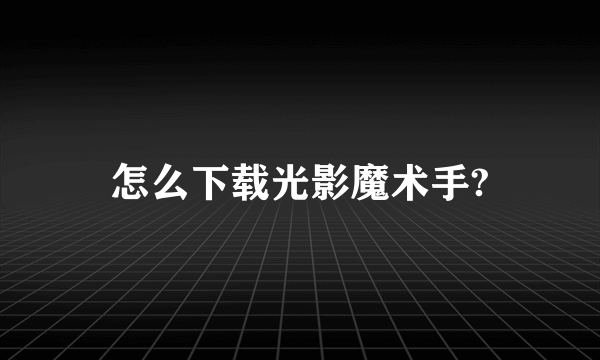 怎么下载光影魔术手?